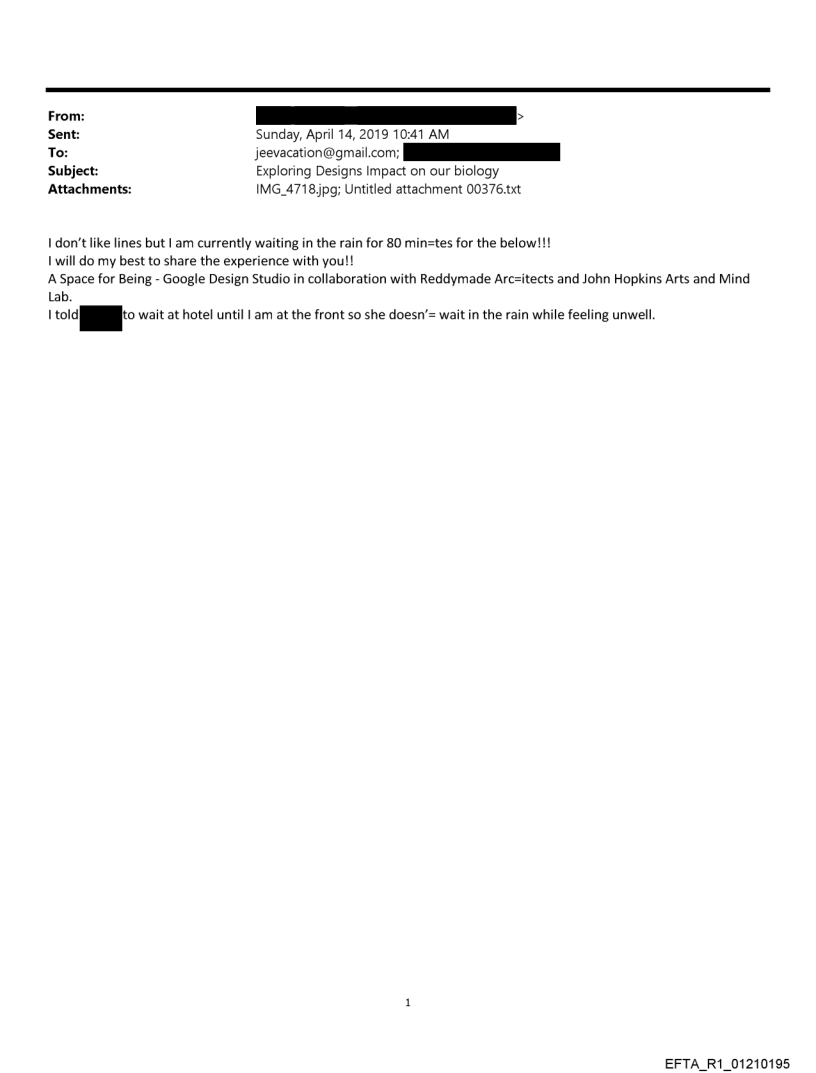 From: >
Sent: Sunday, April 14, 2019 10:41 AM
To: jeevacation@gmail.com;
Subject: Exploring Designs Impact on our biology
Attachments: IMG_4718.jpg; Untitled attachment 00376.txt

I don't like lines but I am currently waiting in the rain for 80 min=tes for the below!!!
I will do my best to share the experience with you!!
A Space for Being - Google Design Studio in collaboration with Reddymade Arc=itects and John Hopkins Arts and Mind Lab.
I told to wait at hotel until I am at the front so she doesn'= wait in the rain while feeling unwell.

1

EFTA_R1_01210195